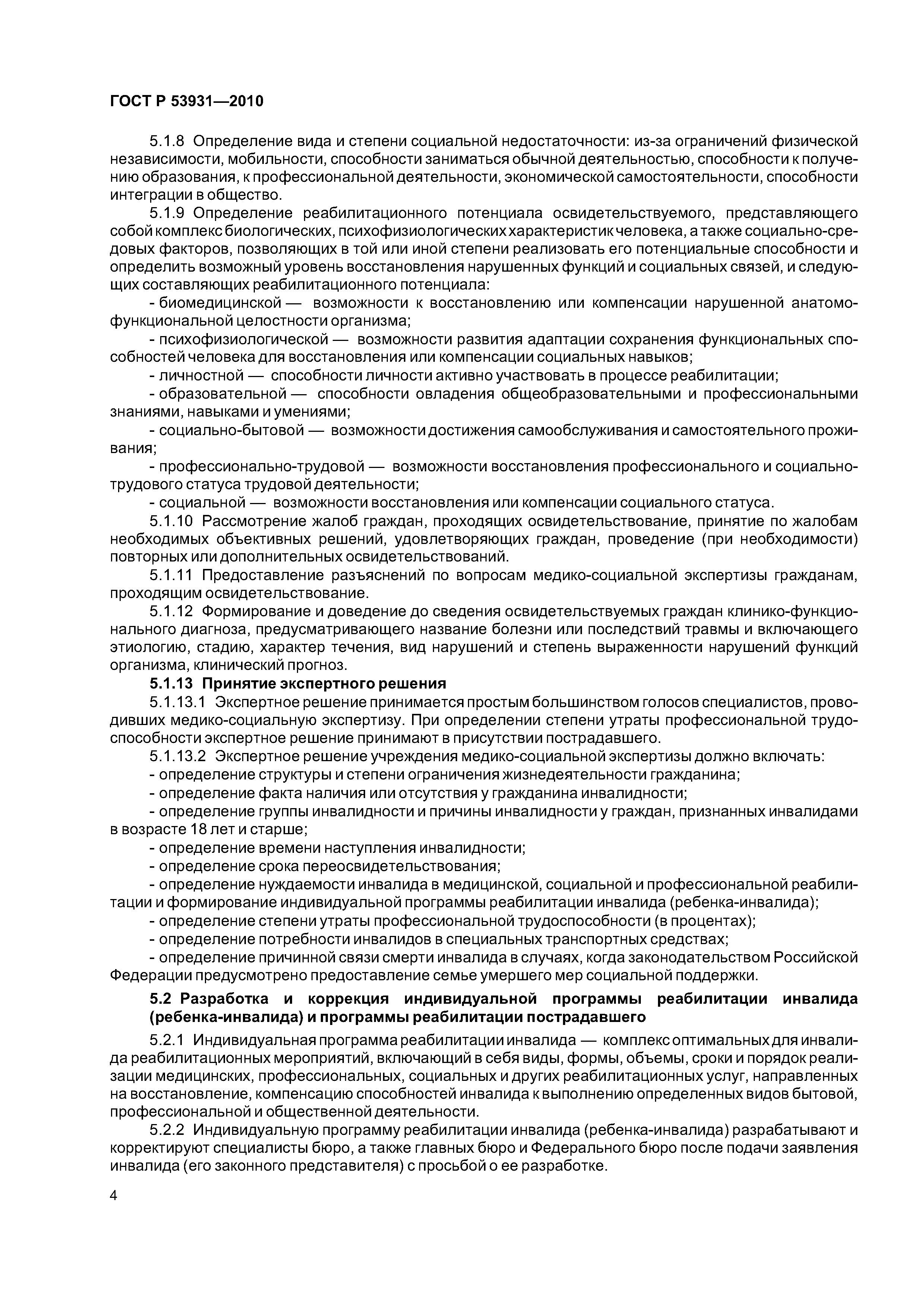 ГОСТ Р 53931—2010

5.1.8 Определение вида и степени социальной недостаточности: из-за ограничений физической независимости, мобильности, способности заниматься обычной деятельностью, способности к получению образования, к профессиональной деятельности, экономической самостоятельности, способности интеграции в общество.

5.1.9 Определение реабилитационного потенциала освидетельствуемого, представляющего собой комплекс биологических, психофизиологических характеристик человека, а также социально-средовых факторов, позволяющих в той или иной степени реализовать его потенциальные способности и определить возможный уровень восстановления нарушенных функций и социальных связей, и следующих составляющих реабилитационного потенциала:

- биомедицинской — возможности к восстановлению или компенсации нарушенной анатомо-функциональной целостности организма;

- психофизиологической — возможности развития адаптации сохранения функциональных способностей человека для восстановления или компенсации социальных навыков;

- личностной — способности личности активно участвовать в процессе реабилитации;

- образовательной — способности овладения общеобразовательными и профессиональными знаниями, навыками и умениями;

- социально-бытовой — возможности достижения самообслуживания и самостоятельного проживания;

- профессионально-трудовой — возможности восстановления профессионального и социально-трудового статуса трудовой деятельности;

- социальной — возможности восстановления или компенсации социального статуса.

5.1.10 Рассмотрение жалоб граждан, проходящих освидетельствование, принятие по жалобам необходимых объективных решений, удовлетворяющих граждан, проведение (при необходимости) повторных или дополнительных освидетельствований.

5.1.11 Предоставление разъяснений по вопросам медико-социальной экспертизы гражданам, проходящим освидетельствование.

5.1.12 Формирование и доведение до сведения освидетельствуемых граждан клинико-функционального диагноза, предусматривающего название болезни или последствий травмы и включающего этиологию, стадию, характер течения, вид нарушений и степень выраженности нарушений функций организма, клинический прогноз.

5.1.13 Принятие экспертного решения

5.1.13.1 Экспертное решение принимается простым большинством голосов специалистов, проводивших медико-социальную экспертизу. При определении степени утраты профессиональной трудоспособности экспертное решение принимают в присутствии пострадавшего.

5.1.13.2 Экспертное решение учреждения медико-социальной экспертизы должно включать:

- определение структуры и степени ограничения жизнедеятельности гражданина;

- определение факта наличия или отсутствия у гражданина инвалидности;

- определение группы инвалидности и причины инвалидности у граждан, признанных инвалидами в возрасте 18 лет и старше;

- определение времени наступления инвалидности;

- определение срока переосвидетельствования;

- определение нуждаемости инвалида в медицинской, социальной и профессиональной реабилитации и формирование индивидуальной программы реабилитации инвалида (ребенка-инвалида);

- определение степени утраты профессиональной трудоспособности (в процентах);

- определение потребности инвалидов в специальных транспортных средствах;

- определение причинной связи смерти инвалида в случаях, когда законодательством Российской Федерации предусмотрено предоставление семье умершего мер социальной поддержки.

5.2 Разработка и коррекция индивидуальной программы реабилитации инвалида (ребенка-инвалида) и программы реабилитации пострадавшего

5.2.1 Индивидуальная программа реабилитации инвалида — комплекс оптимальных для инвалида реабилитационных мероприятий, включающий в себя виды, формы, объемы, сроки и порядок реализации медицинских, профессиональных, социальных и других реабилитационных услуг, направленных на восстановление, компенсацию способностей инвалида к выполнению определенных видов бытовой, профессиональной и общественной деятельности.

5.2.2 Индивидуальную программу реабилитации инвалида (ребенка-инвалида) разрабатывают и корректируют специалисты бюро, а также главных бюро и Федерального бюро после подачи заявления инвалида (его законного представителя) с просьбой о ее разработке.

4